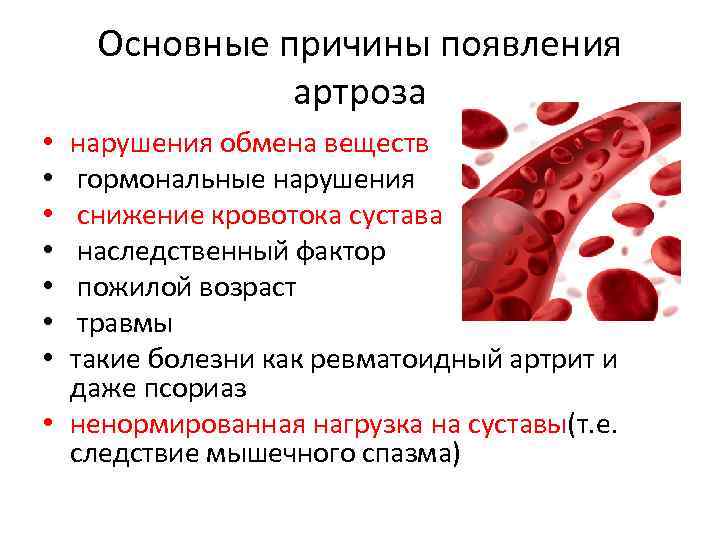 Основные причины появления артроза

• нарушения обмена веществ
• гормональные нарушения
• снижение кровотока сустава
• наследственный фактор
• пожилой возраст
• травмы
• такие болезни как ревматоидный артрит и даже псориаз
• ненормированная нагрузка на суставы(т.е. следствие мышечного спазма)